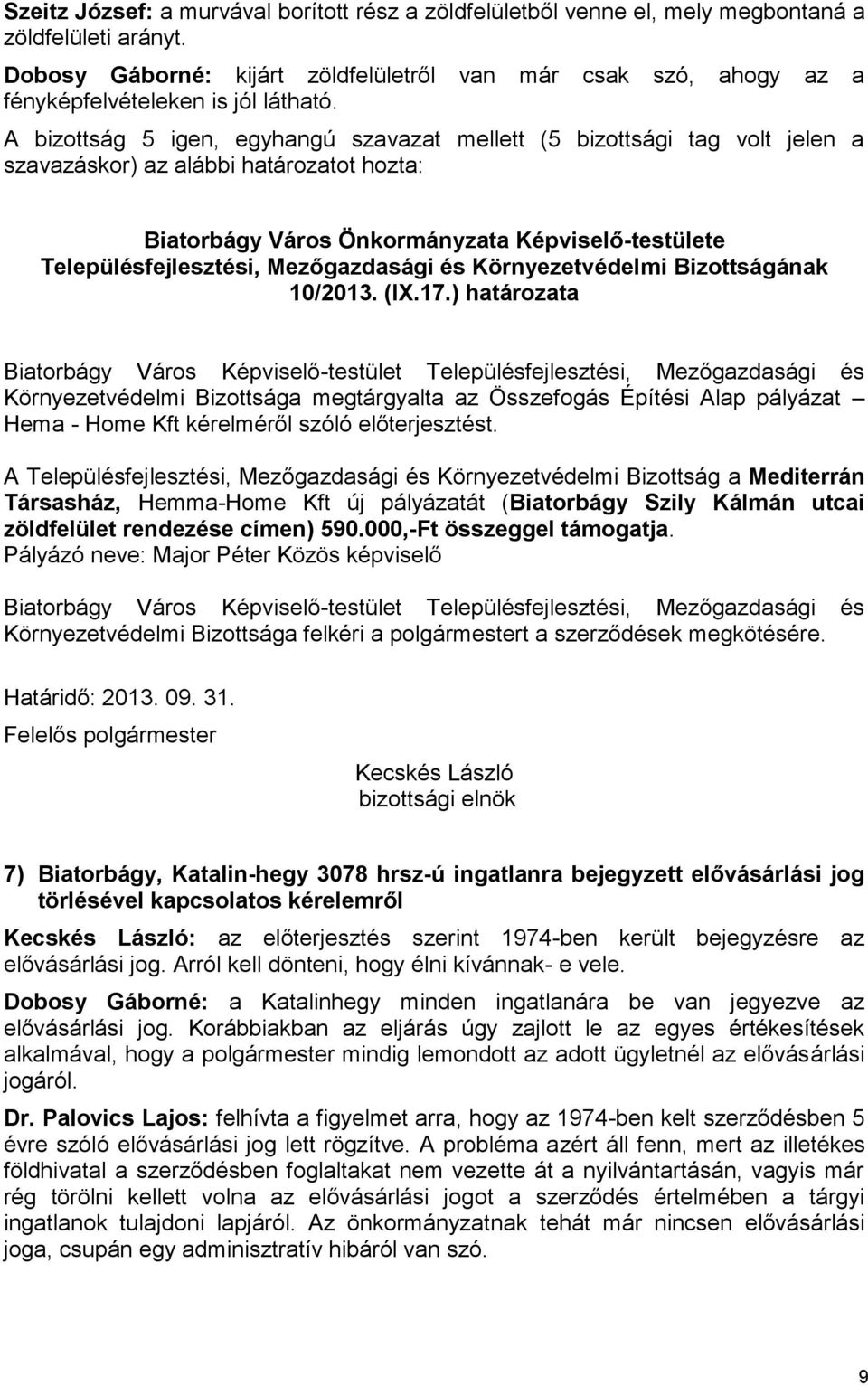 Szeitz József: a murvával borított rész a zöldfelületből venne el, mely megbontaná a zöldfelületi arányt.

Dobosy Gáborné: kijárt zöldfelületről van már csak szó, ahogy az a fényképfelvételeken is jól látható.

A bizottság 5 igen, egyhangú szavazat mellett (5 bizottsági tag volt jelen a szavazáskor) az alábbi határozatot hozta:

Biatorbágy Város Önkormányzata Képviselő-testülete Településfejlesztési, Mezőgazdasági és Környezetvédelmi Bizottságának 10/2013. (IX.17.) határozata

Biatorbágy Város Képviselő-testület Településfejlesztési, Mezőgazdasági és Környezetvédelmi Bizottsága megtárgyalta az Összefogás Építési Alap pályázat – Hema - Home Kft kérelméről szóló előterjesztést.

A Településfejlesztési, Mezőgazdasági és Környezetvédelmi Bizottság a Mediterrán Társasház, Hemma-Home Kft új pályázatát (Biatorbágy Szily Kálmán utcai zöldfelület rendezése címen) 590.000,-Ft összeggel támogatja.
Pályázó neve: Major Péter Közös képviselő

Biatorbágy Város Képviselő-testület Településfejlesztési, Mezőgazdasági és Környezetvédelmi Bizottsága felkéri a polgármestert a szerződések megkötésére.

Határidő: 2013. 09. 31.
Felelős polgármester

Kecskés László
bizottsági elnök

7) Biatorbágy, Katalin-hegy 3078 hrsz-ú ingatlanra bejegyzett elővásárlási jog törlésével kapcsolatos kérelemről

Kecskés László: az előterjesztés szerint 1974-ben került bejegyzésre az elővásárlási jog. Arról kell dönteni, hogy élni kívánnak- e vele.

Dobosy Gáborné: a Katalinhegy minden ingatlanára be van jegyezve az elővásárlási jog. Korábbiakban az eljárás úgy zajlott le az egyes értékesítések alkalmával, hogy a polgármester mindig lemondott az adott ügyletnél az elővásárlási jogáról.

Dr. Palovics Lajos: felhívta a figyelmet arra, hogy az 1974-ben kelt szerződésben 5 évre szóló elővásárlási jog lett rögzítve. A probléma azért áll fenn, mert az illetékes földhivatal a szerződésben foglaltakat nem vezette át a nyilvántartásán, vagyis már rég törölni kellett volna az elővásárlási jogot a szerződés értelmében a tárgyi ingatlanok tulajdoni lapjáról. Az önkormányzatnak tehát már nincsen elővásárlási joga, csupán egy adminisztratív hibáról van szó.

9